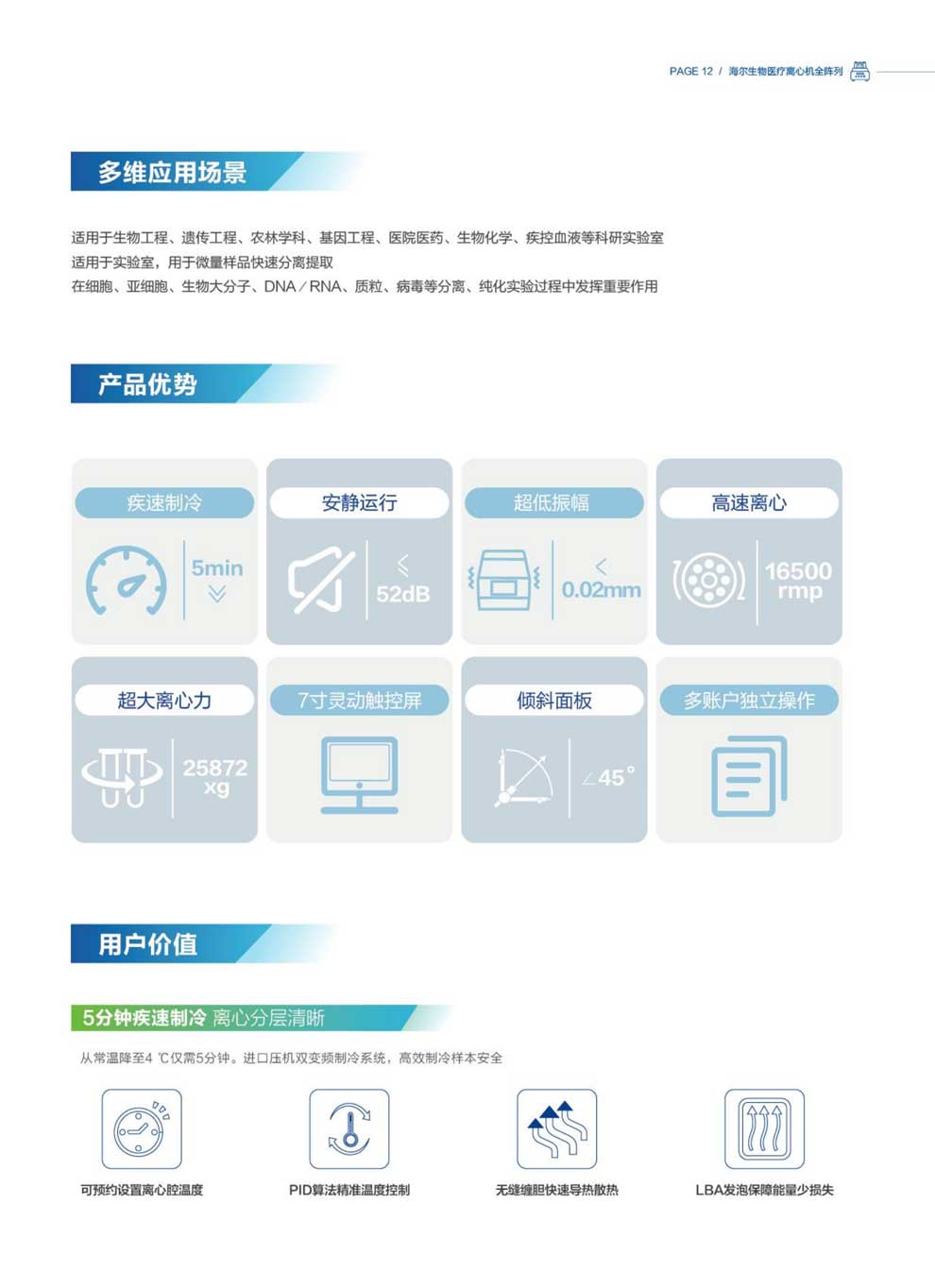 PAGE 12 / 海尔生物医疗离心机全阵列

多维应用场景

适用于生物工程、遗传工程、农林学科、基因工程、医院医药、生物化学、疾控血液等科研实验室
适用于实验室，用于微量样品快速分离提取
在细胞、亚细胞、生物大分子、DNA／RNA、质粒、病毒等分离、纯化实验过程中发挥重要作用

产品优势

疾速制冷
5min

安静运行
< 52dB

超低振幅
< 0.02mm

高速离心
16500 rmp

超大离心力
25872 xg

7寸灵动触控屏

倾斜面板
∠45°

多账户独立操作

用户价值

5分钟疾速制冷 离心分层清晰

从常温降至4 ℃仅需5分钟。进口压机双变频制冷系统，高效制冷样本安全

可预约设置离心腔温度

PID算法精准温度控制

无缝缠胆快速导热散热

LBA发泡保障能量少损失